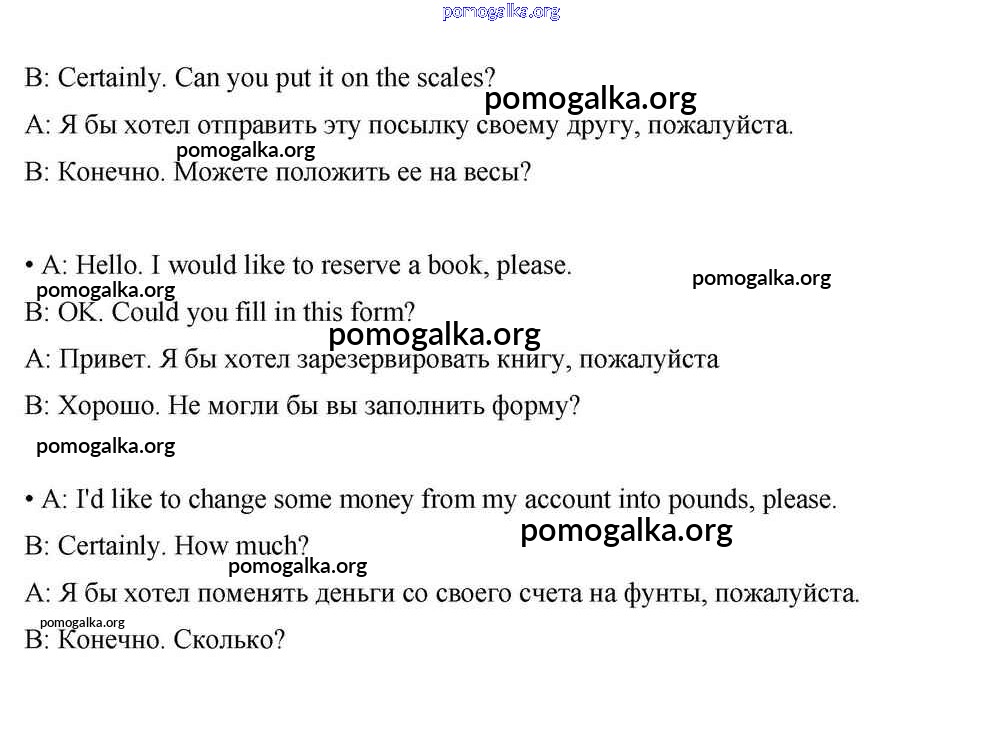 pomogalka.org

B: Certainly. Can you put it on the scales?

pomogalka.org

A: Я бы хотел отправить эту посылку своему другу, пожалуйста.

pomogalka.org

B: Конечно. Можете положить ее на весы?

• A: Hello. I would like to reserve a book, please.

pomogalka.org

pomogalka.org

B: OK. Could you fill in this form?

pomogalka.org

A: Привет. Я бы хотел зарезервировать книгу, пожалуйста

B: Хорошо. Не могли бы вы заполнить форму?

pomogalka.org

• A: I'd like to change some money from my account into pounds, please.

pomogalka.org

B: Certainly. How much?

pomogalka.org

A: Я бы хотел поменять деньги со своего счета на фунты, пожалуйста.

pomogalka.org

B: Конечно. Сколько?